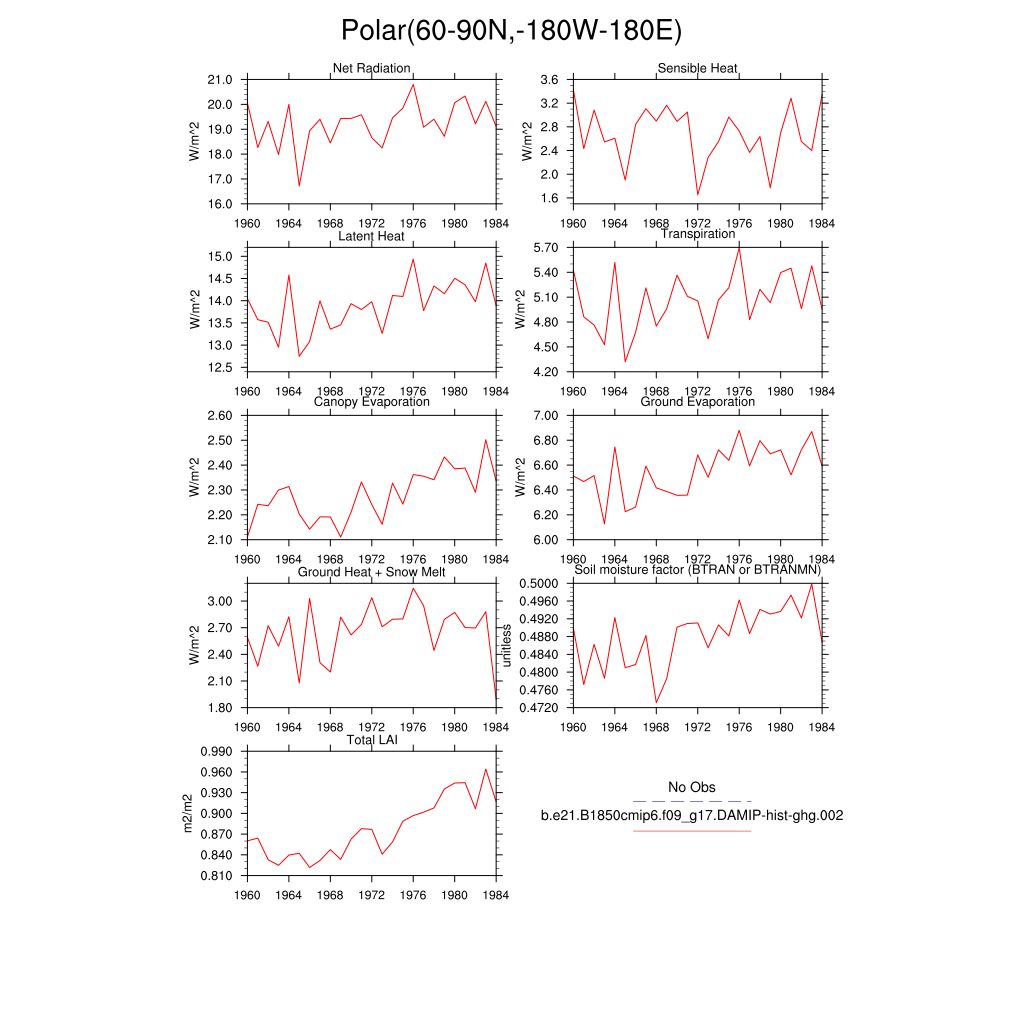 Polar(60-90N,-180W-180E)

Net Radiation
W/m^2
21.0
20.0
19.0
18.0
17.0
16.0
1960 1964 1968 1972 1976 1980 1984

Sensible Heat
W/m^2
3.6
3.2
2.8
2.4
2.0
1.6
1960 1964 1968 1972 1976 1980 1984

Latent Heat
W/m^2
15.0
14.5
14.0
13.5
13.0
12.5
1960 1964 1968 1972 1976 1980 1984

Transpiration
W/m^2
5.70
5.40
5.10
4.80
4.50
4.20
1960 1964 1968 1972 1976 1980 1984

Canopy Evaporation
W/m^2
2.60
2.50
2.40
2.30
2.20
2.10
1960 1964 1968 1972 1976 1980 1984

Ground Evaporation
W/m^2
7.00
6.80
6.60
6.40
6.20
6.00
1960 1964 1968 1972 1976 1980 1984

Ground Heat + Snow Melt
W/m^2
3.00
2.70
2.40
2.10
1.80
1960 1964 1968 1972 1976 1980 1984

Soil moisture factor (BTRAN or BTRANMN)
unitless
0.5000
0.4960
0.4920
0.4880
0.4840
0.4800
0.4760
0.4720
1960 1964 1968 1972 1976 1980 1984

Total LAI
m2/m2
0.990
0.960
0.930
0.900
0.870
0.840
0.810
1960 1964 1968 1972 1976 1980 1984

No Obs
b.e21.B1850cmip6.f09_g17.DAMIP-hist-ghg.002